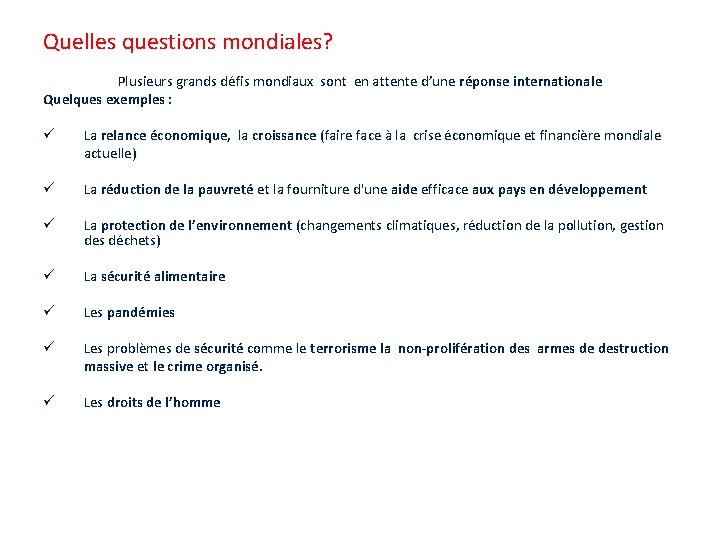 Quelles questions mondiales?

Plusieurs grands défis mondiaux sont en attente d'une réponse internationale
Quelques exemples :

✓ La relance économique, la croissance (faire face à la crise économique et financière mondiale actuelle)

✓ La réduction de la pauvreté et la fourniture d'une aide efficace aux pays en développement

✓ La protection de l'environnement (changements climatiques, réduction de la pollution, gestion des déchets)

✓ La sécurité alimentaire

✓ Les pandémies

✓ Les problèmes de sécurité comme le terrorisme la non-prolifération des armes de destruction massive et le crime organisé.

✓ Les droits de l'homme